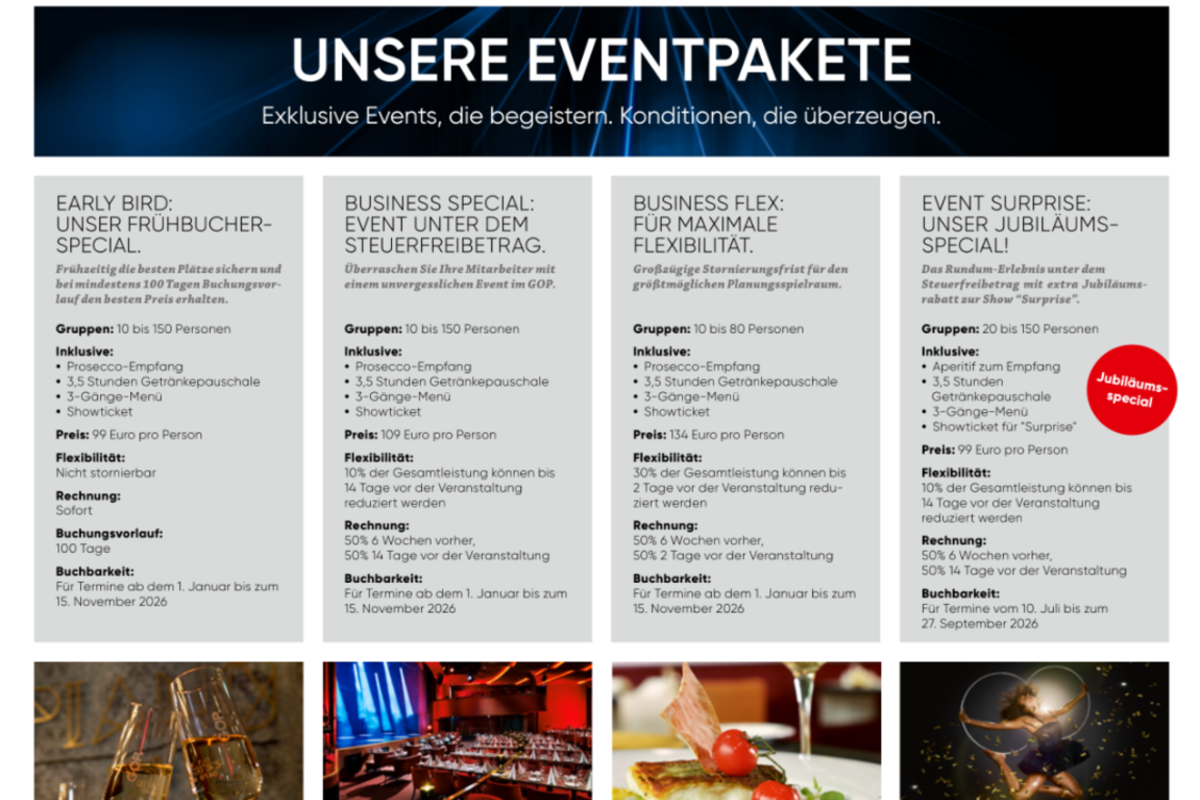 UNSERE EVENTPAKETE

Exklusive Events, die begeistern. Konditionen, die überzeugen.

EARLY BIRD:
UNSER FRÜHBUCHER-SPECIAL.

Frühzeitig die besten Plätze sichern und bei mindestens 100 Tagen Buchungsvorlauf den besten Preis erhalten.

Gruppen: 10 bis 150 Personen

Inklusive:
• Prosecco-Empfang
• 3,5 Stunden Getränkepauschale
• 3-Gänge-Menü
• Showticket

Preis: 99 Euro pro Person

Flexibilität:
Nicht stornierbar

Rechnung:
Sofort

Buchungsvorlauf:
100 Tage

Buchbarkeit:
Für Termine ab dem 1. Januar bis zum 15. November 2026

BUSINESS SPECIAL:
EVENT UNTER DEM STEUERFREIBETRAG.

Überraschen Sie Ihre Mitarbeiter mit einem unvergesslichen Event im GOP.

Gruppen: 10 bis 150 Personen

Inklusive:
• Prosecco-Empfang
• 3,5 Stunden Getränkepauschale
• 3-Gänge-Menü
• Showticket

Preis: 109 Euro pro Person

Flexibilität:
10% der Gesamtleistung können bis 14 Tage vor der Veranstaltung reduziert werden

Rechnung:
50% 6 Wochen vorher,
50% 14 Tage vor der Veranstaltung

Buchbarkeit:
Für Termine ab dem 1. Januar bis zum 15. November 2026

BUSINESS FLEX:
FÜR MAXIMALE FLEXIBILITÄT.

Großzügige Stornierungsfrist für den größtmöglichen Planungsspielraum.

Gruppen: 10 bis 80 Personen

Inklusive:
• Prosecco-Empfang
• 3,5 Stunden Getränkepauschale
• 3-Gänge-Menü
• Showticket

Preis: 134 Euro pro Person

Flexibilität:
30% der Gesamtleistung können bis 2 Tage vor der Veranstaltung reduziert werden

Rechnung:
50% 6 Wochen vorher,
50% 2 Tage vor der Veranstaltung

Buchbarkeit:
Für Termine ab dem 1. Januar bis zum 15. November 2026

EVENT SURPRISE:
UNSER JUBILÄUMS-SPECIAL!

Das Rundum-Erlebnis unter dem Steuerfreibetrag mit extra Jubiläumsrabatt zur Show "Surprise".

Gruppen: 20 bis 150 Personen

Inklusive:
• Aperitif zum Empfang
• 3,5 Stunden Getränkepauschale
• 3-Gänge-Menü
• Showticket für "Surprise"

Jubiläums-special

Preis: 99 Euro pro Person

Flexibilität:
10% der Gesamtleistung können bis 14 Tage vor der Veranstaltung reduziert werden

Rechnung:
50% 6 Wochen vorher,
50% 14 Tage vor der Veranstaltung

Buchbarkeit:
Für Termine vom 10. Juli bis zum 27. September 2026